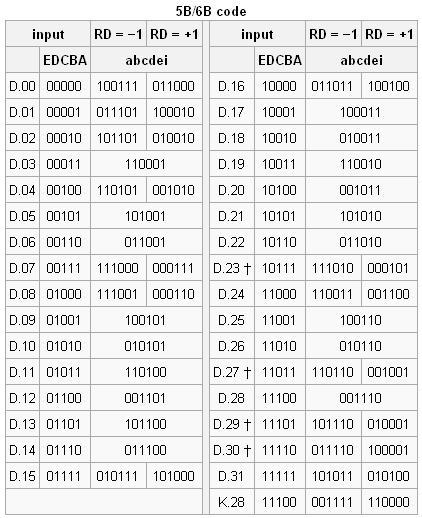 5B/6B code

| input | | RD = −1 | RD = +1 |
|---|---|---|---|
| | EDCBA | abcdei | |
| D.00 | 00000 | 100111 | 011000 |
| D.01 | 00001 | 011101 | 100010 |
| D.02 | 00010 | 101101 | 010010 |
| D.03 | 00011 | 110001 | |
| D.04 | 00100 | 110101 | 001010 |
| D.05 | 00101 | 101001 | |
| D.06 | 00110 | 011001 | |
| D.07 | 00111 | 111000 | 000111 |
| D.08 | 01000 | 111001 | 000110 |
| D.09 | 01001 | 100101 | |
| D.10 | 01010 | 010101 | |
| D.11 | 01011 | 110100 | |
| D.12 | 01100 | 001101 | |
| D.13 | 01101 | 101100 | |
| D.14 | 01110 | 011100 | |
| D.15 | 01111 | 010111 | 101000 |

| input | | RD = −1 | RD = +1 |
|---|---|---|---|
| | EDCBA | abcdei | |
| D.16 | 10000 | 011011 | 100100 |
| D.17 | 10001 | 100011 | |
| D.18 | 10010 | 010011 | |
| D.19 | 10011 | 110010 | |
| D.20 | 10100 | 001011 | |
| D.21 | 10101 | 101010 | |
| D.22 | 10110 | 011010 | |
| D.23 † | 10111 | 111010 | 000101 |
| D.24 | 11000 | 110011 | 001100 |
| D.25 | 11001 | 100110 | |
| D.26 | 11010 | 010110 | |
| D.27 † | 11011 | 110110 | 001001 |
| D.28 | 11100 | 001110 | |
| D.29 † | 11101 | 101110 | 010001 |
| D.30 † | 11110 | 011110 | 100001 |
| D.31 | 11111 | 101011 | 010100 |
| K.28 | 11100 | 001111 | 110000 |